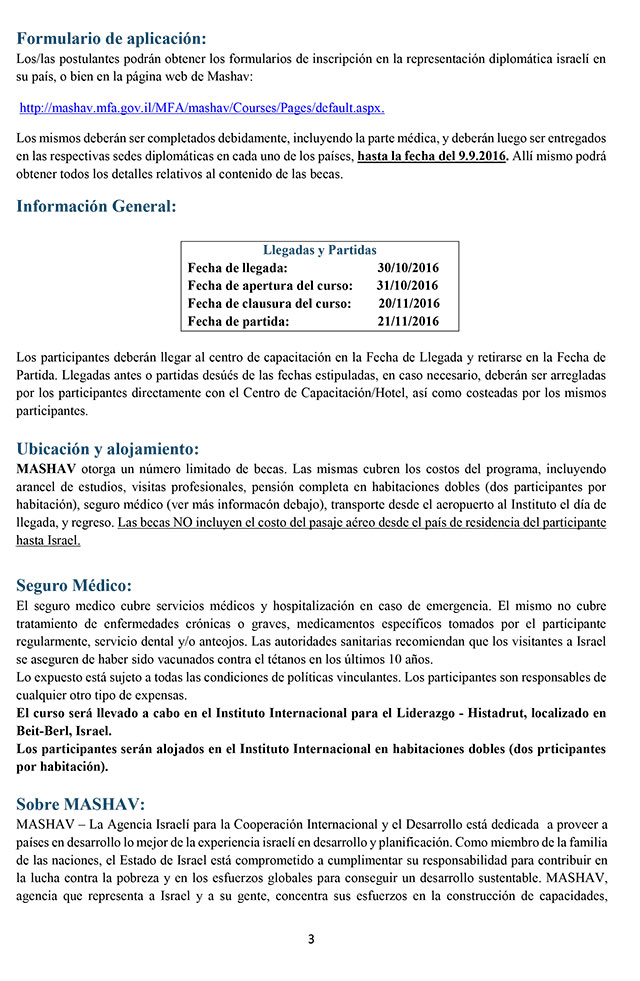 Formulario de aplicación:
Los/las postulantes podrán obtener los formularios de inscripción en la representación diplomática israelí en su país, o bien en la página web de Mashav:

http://mashav.mfa.gov.il/MFA/mashav/Courses/Pages/default.aspx.

Los mismos deberán ser completados debidamente, incluyendo la parte médica, y deberán luego ser entregados en las respectivas sedes diplomáticas en cada uno de los países, hasta la fecha del 9.9.2016. Allí mismo podrá obtener todos los detalles relativos al contenido de las becas.

Información General:

| Llegadas y Partidas | |
|---|---|
| Fecha de llegada: | 30/10/2016 |
| Fecha de apertura del curso: | 31/10/2016 |
| Fecha de clausura del curso: | 20/11/2016 |
| Fecha de partida: | 21/11/2016 |

Los participantes deberán llegar al centro de capacitación en la Fecha de Llegada y retirarse en la Fecha de Partida. Llegadas antes o partidas desúés de las fechas estipuladas, en caso necesario, deberán ser arregladas por los participantes directamente con el Centro de Capacitación/Hotel, así como costeadas por los mismos participantes.

Ubicación y alojamiento:
MASHAV otorga un número limitado de becas. Las mismas cubren los costos del programa, incluyendo arancel de estudios, visitas profesionales, pensión completa en habitaciones dobles (dos participantes por habitación), seguro médico (ver más informacón debajo), transporte desde el aeropuerto al Instituto el día de llegada, y regreso. Las becas NO incluyen el costo del pasaje aéreo desde el país de residencia del participante hasta Israel.

Seguro Médico:
El seguro medico cubre servicios médicos y hospitalización en caso de emergencia. El mismo no cubre tratamiento de enfermedades crónicas o graves, medicamentos específicos tomados por el participante regularmente, servicio dental y/o anteojos. Las autoridades sanitarias recomiendan que los visitantes a Israel se aseguren de haber sido vacunados contra el tétanos en los últimos 10 años.
Lo expuesto está sujeto a todas las condiciones de políticas vinculantes. Los participantes son responsables de cualquier otro tipo de expensas.
El curso será llevado a cabo en el Instituto Internacional para el Liderazgo - Histadrut, localizado en Beit-Berl, Israel.
Los participantes serán alojados en el Instituto Internacional en habitaciones dobles (dos prticipantes por habitación).

Sobre MASHAV:
MASHAV – La Agencia Israelí para la Cooperación Internacional y el Desarrollo está dedicada a proveer a países en desarrollo lo mejor de la experiencia israelí en desarrollo y planificación. Como miembro de la familia de las naciones, el Estado de Israel está comprometido a cumplimentar su responsabilidad para contribuir en la lucha contra la pobreza y en los esfuerzos globales para conseguir un desarrollo sustentable. MASHAV, agencia que representa a Israel y a su gente, concentra sus esfuerzos en la construcción de capacidades,

3